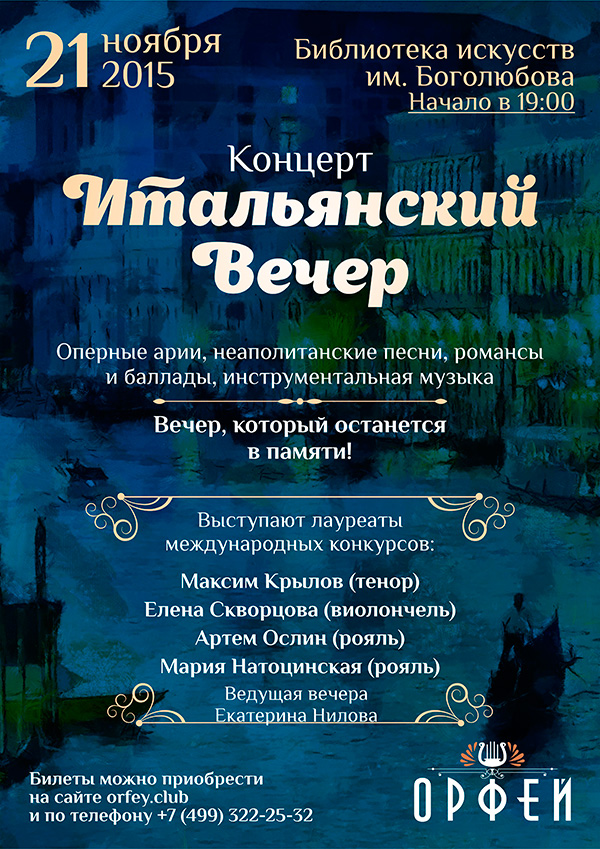 21 ноября 2015

Библиотека искусств им. Боголюбова
Начало в 19:00

Концерт
Итальянский Вечер

Оперные арии, неаполитанские песни, романсы и баллады, инструментальная музыка

Вечер, который останется в памяти!

Выступают лауреаты международных конкурсов:

Максим Крылов (тенор)
Елена Скворцова (виолончель)
Артем Ослин (рояль)
Мария Натоцинская (рояль)

Ведущая вечера
Екатерина Нилова

Билеты можно приобрести на сайте orfey.club и по телефону +7 (499) 322-25-32

ОРФЕЙ